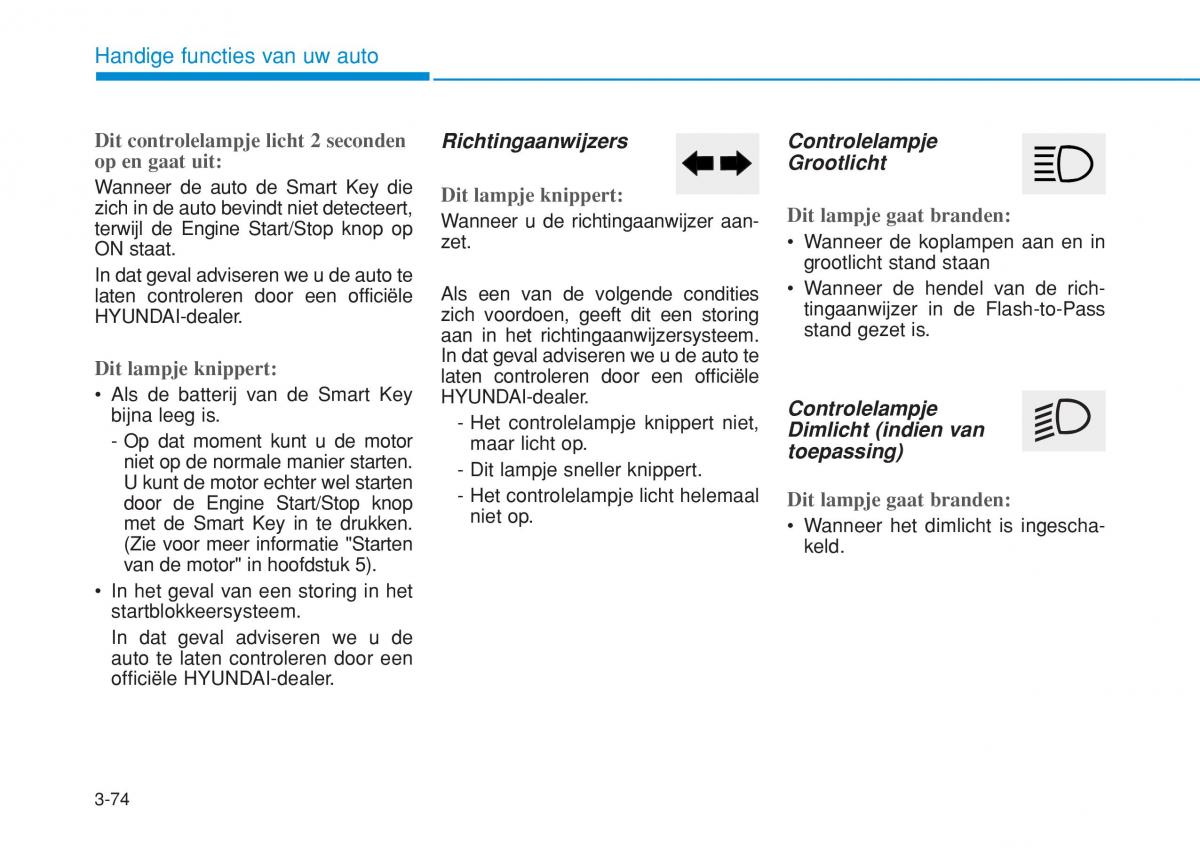 Handige functies van uw auto

Dit controlelampje licht 2 seconden op en gaat uit:

Wanneer de auto de Smart Key die zich in de auto bevindt niet detecteert, terwijl de Engine Start/Stop knop op ON staat.

In dat geval adviseren we u de auto te laten controleren door een officiële HYUNDAI-dealer.

Dit lampje knippert:

• Als de batterij van de Smart Key bijna leeg is.

- Op dat moment kunt u de motor niet op de normale manier starten. U kunt de motor echter wel starten door de Engine Start/Stop knop met de Smart Key in te drukken. (Zie voor meer informatie "Starten van de motor" in hoofdstuk 5).

• In het geval van een storing in het startblokkeersysteem.

In dat geval adviseren we u de auto te laten controleren door een officiële HYUNDAI-dealer.

Richtingaanwijzers

Dit lampje knippert:

Wanneer u de richtingaanwijzer aanzet.

Als een van de volgende condities zich voordoen, geeft dit een storing aan in het richtingaanwijzersysteem. In dat geval adviseren we u de auto te laten controleren door een officiële HYUNDAI-dealer.

- Het controlelampje knippert niet, maar licht op.
- Dit lampje sneller knippert.
- Het controlelampje licht helemaal niet op.

Controlelampje Grootlicht

Dit lampje gaat branden:

• Wanneer de koplampen aan en in grootlicht stand staan
• Wanneer de hendel van de richtingaanwijzer in de Flash-to-Pass stand gezet is.

Controlelampje Dimlicht (indien van toepassing)

Dit lampje gaat branden:

• Wanneer het dimlicht is ingeschakeld.

3-74